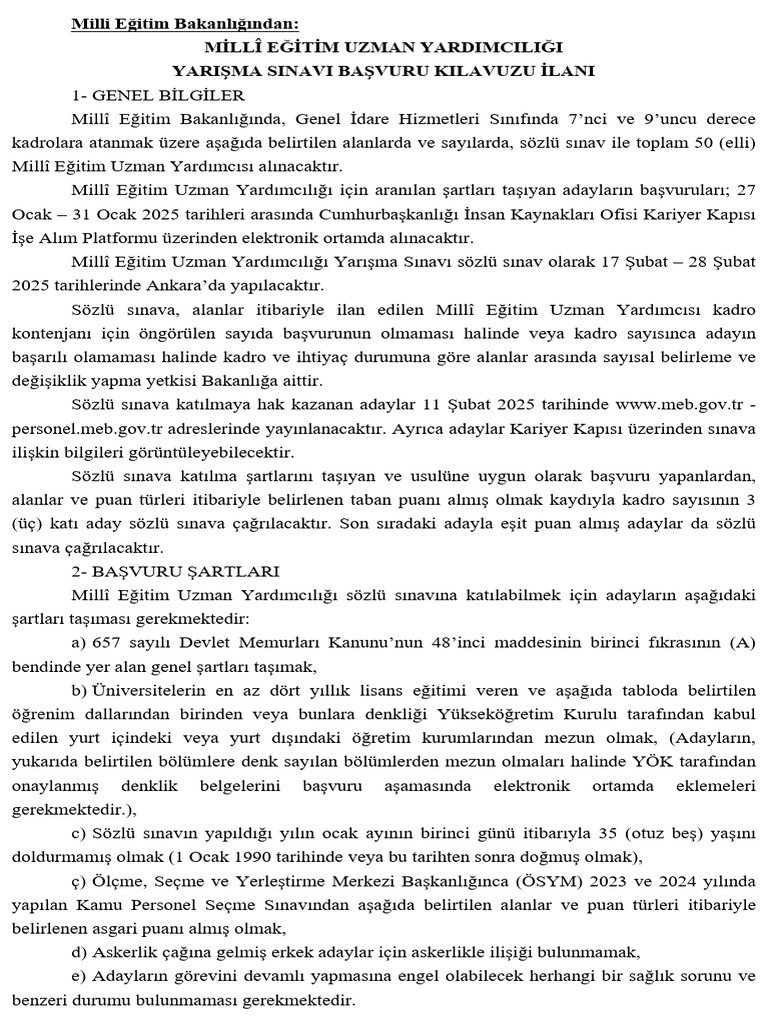 Milli Eğitim Bakanlığından:

MİLLÎ EĞİTİM UZMAN YARDIMCILIĞI
YARIŞMA SINAVI BAŞVURU KILAVUZU İLANI

1- GENEL BİLGİLER

Millî Eğitim Bakanlığında, Genel İdare Hizmetleri Sınıfında 7'nci ve 9'uncu derece kadrolara atanmak üzere aşağıda belirtilen alanlarda ve sayılarda, sözlü sınav ile toplam 50 (elli) Millî Eğitim Uzman Yardımcısı alınacaktır.

Millî Eğitim Uzman Yardımcılığı için aranılan şartları taşıyan adayların başvuruları; 27 Ocak – 31 Ocak 2025 tarihleri arasında Cumhurbaşkanlığı İnsan Kaynakları Ofisi Kariyer Kapısı İşe Alım Platformu üzerinden elektronik ortamda alınacaktır.

Millî Eğitim Uzman Yardımcılığı Yarışma Sınavı sözlü sınav olarak 17 Şubat – 28 Şubat 2025 tarihlerinde Ankara'da yapılacaktır.

Sözlü sınava, alanlar itibariyle ilan edilen Millî Eğitim Uzman Yardımcısı kadro kontenjanı için öngörülen sayıda başvurunun olmaması halinde veya kadro sayısınca adayın başarılı olamaması halinde kadro ve ihtiyaç durumuna göre alanlar arasında sayısal belirleme ve değişiklik yapma yetkisi Bakanlığa aittir.

Sözlü sınava katılmaya hak kazanan adaylar 11 Şubat 2025 tarihinde www.meb.gov.tr - personel.meb.gov.tr adreslerinde yayınlanacaktır. Ayrıca adaylar Kariyer Kapısı üzerinden sınava ilişkin bilgileri görüntüleyebilecektir.

Sözlü sınava katılma şartlarını taşıyan ve usulüne uygun olarak başvuru yapanlardan, alanlar ve puan türleri itibariyle belirlenen taban puanı almış olmak kaydıyla kadro sayısının 3 (üç) katı aday sözlü sınava çağrılacaktır. Son sıradaki adayla eşit puan almış adaylar da sözlü sınava çağrılacaktır.

2- BAŞVURU ŞARTLARI

Millî Eğitim Uzman Yardımcılığı sözlü sınavına katılabilmek için adayların aşağıdaki şartları taşıması gerekmektedir:

a) 657 sayılı Devlet Memurları Kanunu'nun 48'inci maddesinin birinci fıkrasının (A) bendinde yer alan genel şartları taşımak,

b) Üniversitelerin en az dört yıllık lisans eğitimi veren ve aşağıda tabloda belirtilen öğrenim dallarından birinden veya bunlara denkliği Yükseköğretim Kurulu tarafından kabul edilen yurt içindeki veya yurt dışındaki öğretim kurumlarından mezun olmak, (Adayların, yukarıda belirtilen bölümlere denk sayılan bölümlerden mezun olmaları halinde YÖK tarafından onaylanmış denklik belgelerini başvuru aşamasında elektronik ortamda eklemeleri gerekmektedir.),

c) Sözlü sınavın yapıldığı yılın ocak ayının birinci günü itibarıyla 35 (otuz beş) yaşını doldurmamış olmak (1 Ocak 1990 tarihinde veya bu tarihten sonra doğmuş olmak),

ç) Ölçme, Seçme ve Yerleştirme Merkezi Başkanlığınca (ÖSYM) 2023 ve 2024 yılında yapılan Kamu Personel Seçme Sınavından aşağıda belirtilen alanlar ve puan türleri itibariyle belirlenen asgari puanı almış olmak,

d) Askerlik çağına gelmiş erkek adaylar için askerlikle ilişiği bulunmamak,

e) Adayların görevini devamlı yapmasına engel olabilecek herhangi bir sağlık sorunu ve benzeri durumu bulunmaması gerekmektedir.